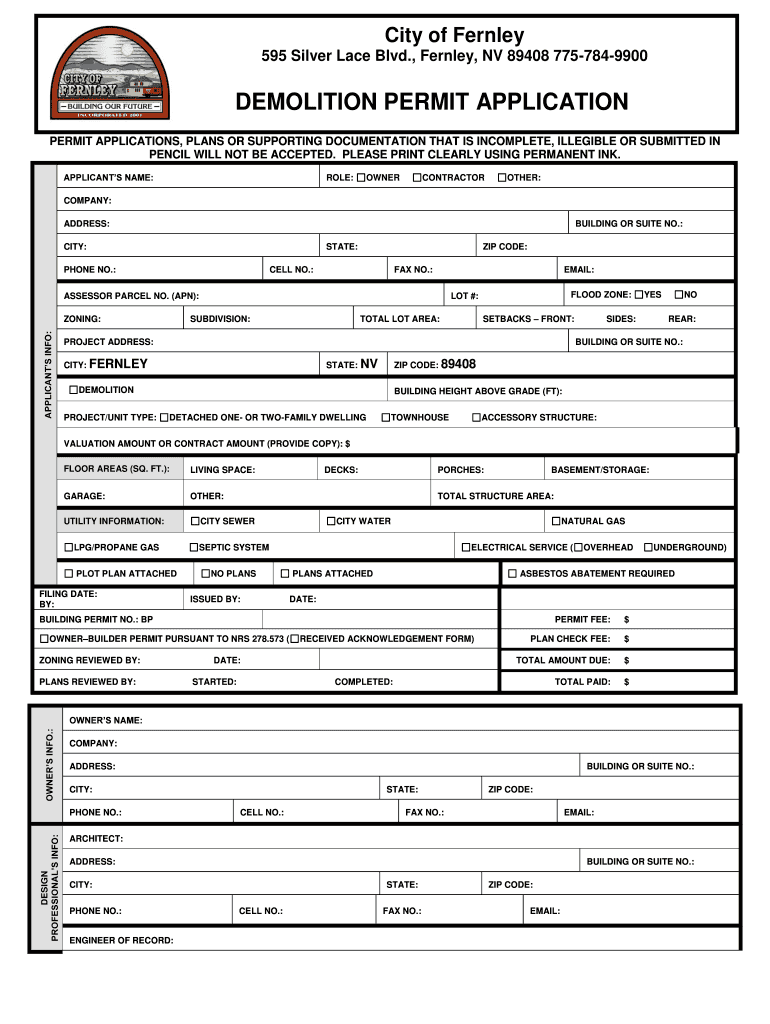 CITY OF FERNLEY
BUILDING OUR FUTURE
INCORPORATED 2001

City of Fernley
595 Silver Lace Blvd., Fernley, NV 89408 775-784-9900

DEMOLITION PERMIT APPLICATION

PERMIT APPLICATIONS, PLANS OR SUPPORTING DOCUMENTATION THAT IS INCOMPLETE, ILLEGIBLE OR SUBMITTED IN PENCIL WILL NOT BE ACCEPTED. PLEASE PRINT CLEARLY USING PERMANENT INK.

APPLICANT'S INFO:

APPLICANT'S NAME: ROLE: ☐OWNER ☐CONTRACTOR ☐OTHER:
COMPANY:
ADDRESS: BUILDING OR SUITE NO.:
CITY: STATE: ZIP CODE:
PHONE NO.: CELL NO.: FAX NO.: EMAIL:
ASSESSOR PARCEL NO. (APN): LOT #: FLOOD ZONE: ☐YES ☐NO
ZONING: SUBDIVISION: TOTAL LOT AREA: SETBACKS – FRONT: SIDES: REAR:
PROJECT ADDRESS: BUILDING OR SUITE NO.:
CITY: FERNLEY STATE: NV ZIP CODE: 89408
☐DEMOLITION BUILDING HEIGHT ABOVE GRADE (FT):
PROJECT/UNIT TYPE: ☐DETACHED ONE- OR TWO-FAMILY DWELLING ☐TOWNHOUSE ☐ACCESSORY STRUCTURE:
VALUATION AMOUNT OR CONTRACT AMOUNT (PROVIDE COPY): $
FLOOR AREAS (SQ. FT.): LIVING SPACE: DECKS: PORCHES: BASEMENT/STORAGE:
GARAGE: OTHER: TOTAL STRUCTURE AREA:
UTILITY INFORMATION: ☐CITY SEWER ☐CITY WATER ☐NATURAL GAS
☐LPG/PROPANE GAS ☐SEPTIC SYSTEM ☐ELECTRICAL SERVICE (☐OVERHEAD ☐UNDERGROUND)
☐ PLOT PLAN ATTACHED ☐NO PLANS ☐ PLANS ATTACHED ☐ ASBESTOS ABATEMENT REQUIRED

FILING DATE: BY: ISSUED BY: DATE:
BUILDING PERMIT NO.: BP PERMIT FEE: $
☐OWNER–BUILDER PERMIT PURSUANT TO NRS 278.573 (☐RECEIVED ACKNOWLEDGEMENT FORM) PLAN CHECK FEE: $
ZONING REVIEWED BY: DATE: TOTAL AMOUNT DUE: $
PLANS REVIEWED BY: STARTED: COMPLETED: TOTAL PAID: $

OWNER'S INFO.:

OWNER'S NAME:
COMPANY:
ADDRESS: BUILDING OR SUITE NO.:
CITY: STATE: ZIP CODE:
PHONE NO.: CELL NO.: FAX NO.: EMAIL:

DESIGN PROFESSIONAL'S INFO:

ARCHITECT:
ADDRESS: BUILDING OR SUITE NO.:
CITY: STATE: ZIP CODE:
PHONE NO.: CELL NO.: FAX NO.: EMAIL:
ENGINEER OF RECORD: